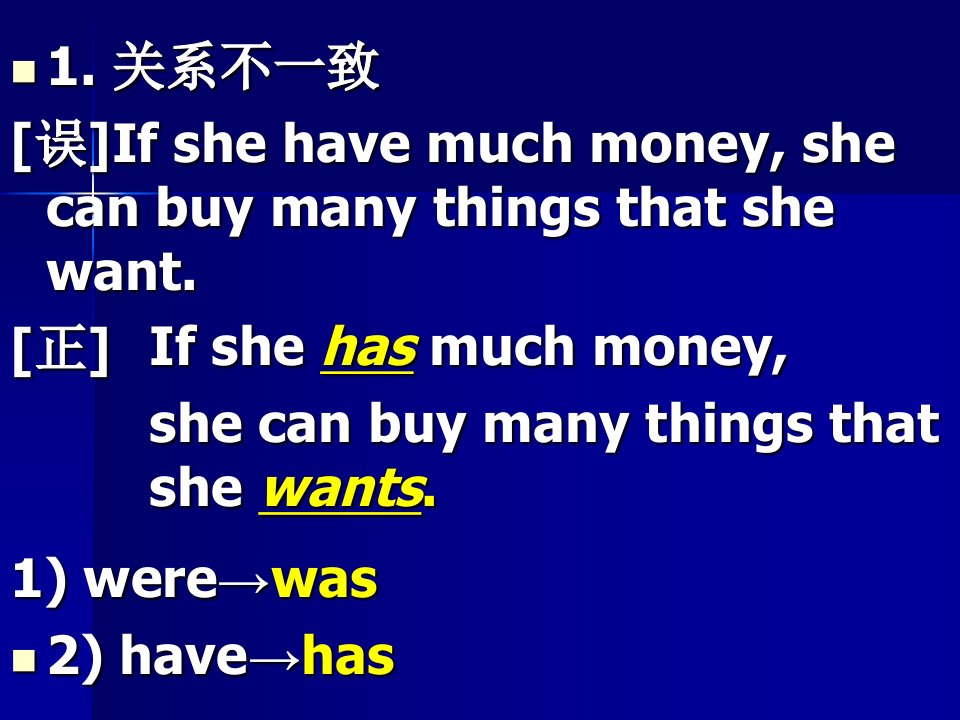 1. 关系不一致

[误]If she have much money, she can buy many things that she want.

[正] If she has much money,

she can buy many things that she wants.

1) were→was

2) have→has